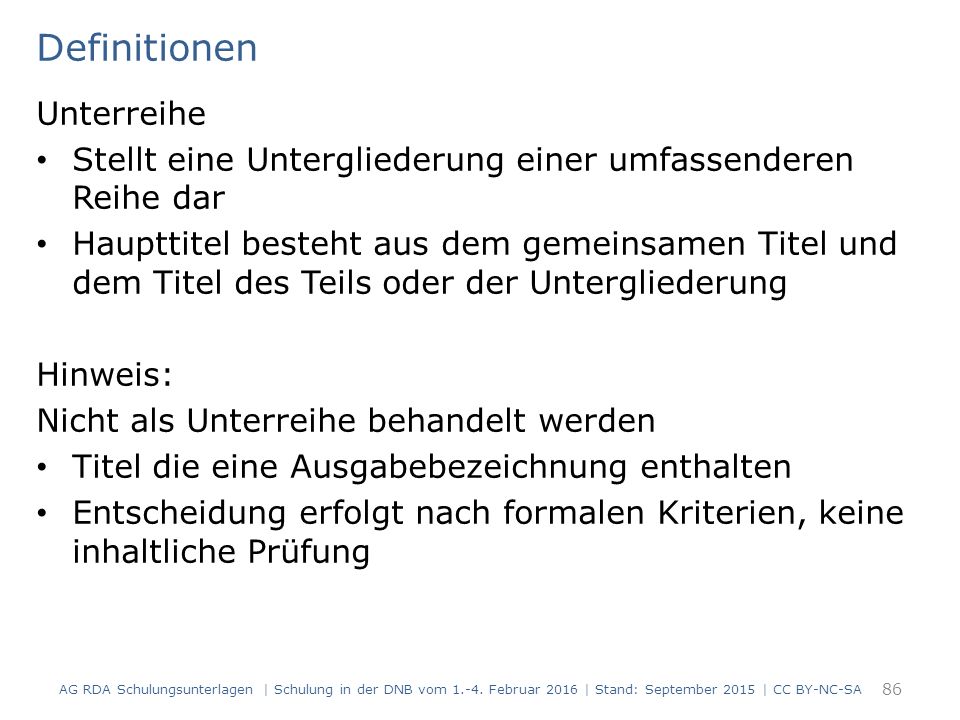 Definitionen

Unterreihe

• Stellt eine Untergliederung einer umfassenderen Reihe dar
• Haupttitel besteht aus dem gemeinsamen Titel und dem Titel des Teils oder der Untergliederung

Hinweis:

Nicht als Unterreihe behandelt werden

• Titel die eine Ausgabebezeichnung enthalten
• Entscheidung erfolgt nach formalen Kriterien, keine inhaltliche Prüfung

AG RDA Schulungsunterlagen | Schulung in der DNB vom 1.-4. Februar 2016 | Stand: September 2015 | CC BY-NC-SA 86